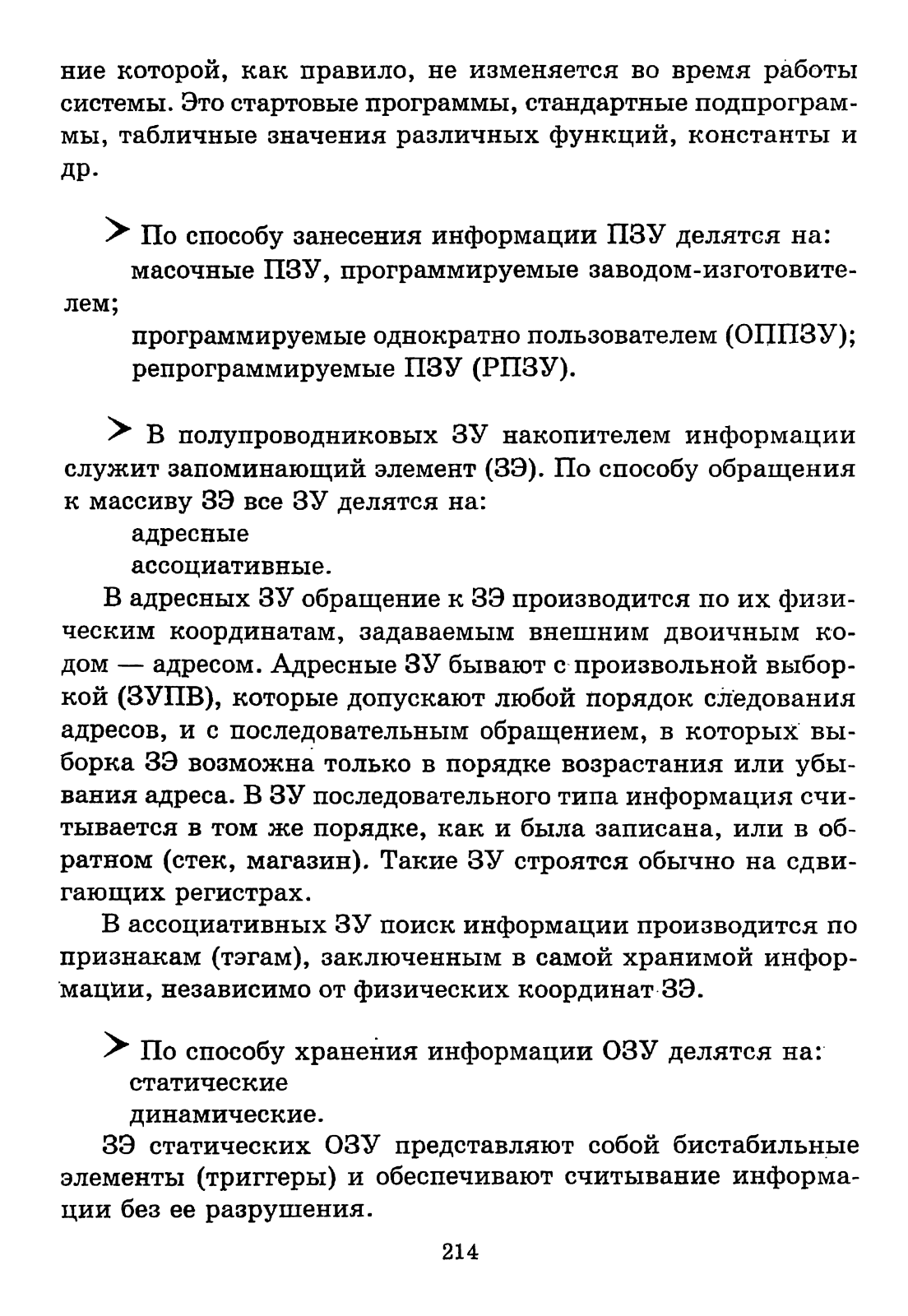 ние которой, как правило, не изменяется во время работы системы. Это стартовые программы, стандартные подпрограммы, табличные значения различных функций, константы и др.

➤ По способу занесения информации ПЗУ делятся на:
масочные ПЗУ, программируемые заводом-изготовителем;
программируемые однократно пользователем (ОППЗУ);
репрограммируемые ПЗУ (РПЗУ).

➤ В полупроводниковых ЗУ накопителем информации служит запоминающий элемент (ЗЭ). По способу обращения к массиву ЗЭ все ЗУ делятся на:
адресные
ассоциативные.

В адресных ЗУ обращение к ЗЭ производится по их физическим координатам, задаваемым внешним двоичным кодом — адресом. Адресные ЗУ бывают с произвольной выборкой (ЗУПВ), которые допускают любой порядок следования адресов, и с последовательным обращением, в которых выборка ЗЭ возможна только в порядке возрастания или убывания адреса. В ЗУ последовательного типа информация считывается в том же порядке, как и была записана, или в обратном (стек, магазин). Такие ЗУ строятся обычно на сдвигающих регистрах.

В ассоциативных ЗУ поиск информации производится по признакам (тэгам), заключенным в самой хранимой информации, независимо от физических координат ЗЭ.

➤ По способу хранения информации ОЗУ делятся на:
статические
динамические.

ЗЭ статических ОЗУ представляют собой бистабильные элементы (триггеры) и обеспечивают считывание информации без ее разрушения.

214